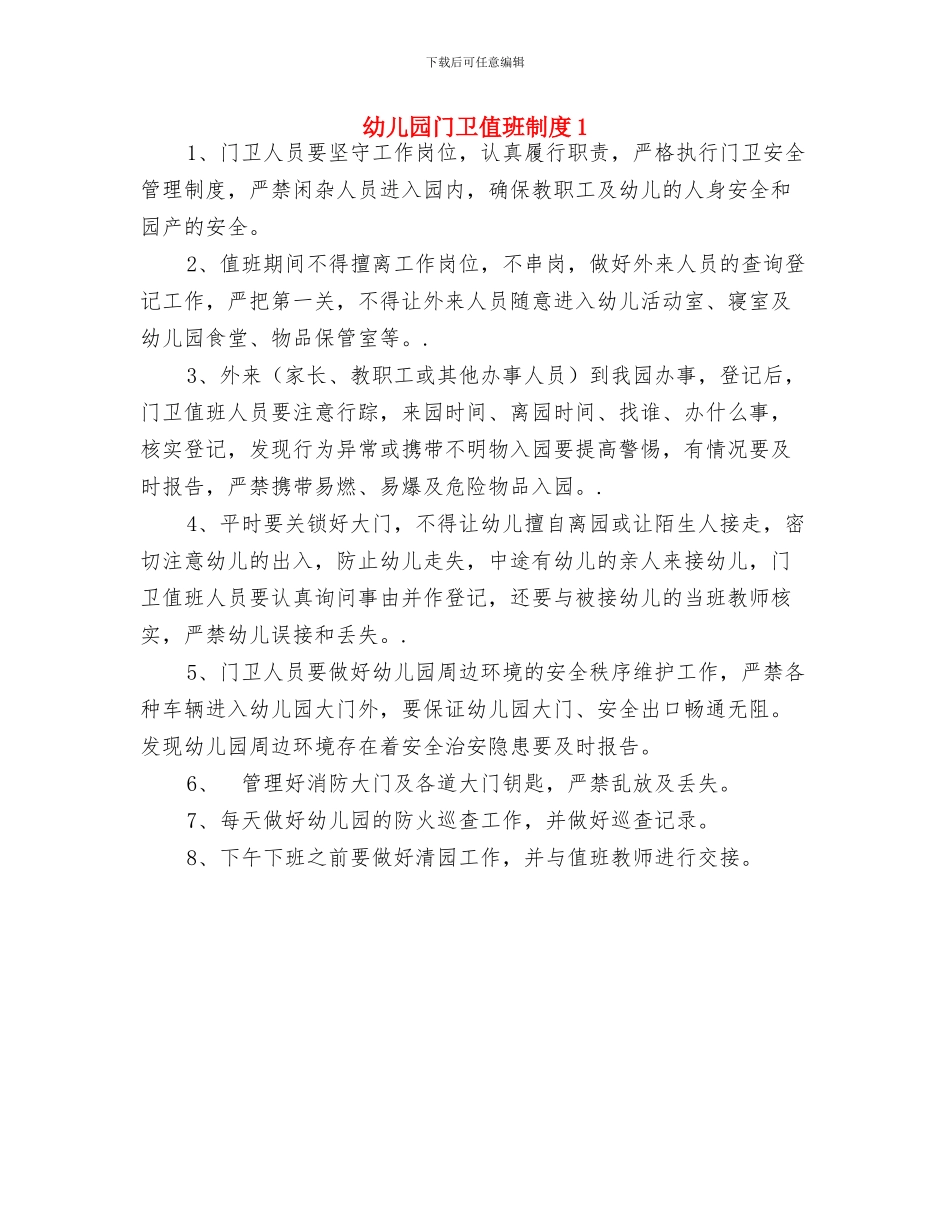 下载后可任意编辑

幼儿园门卫值班制度1

1、门卫人员要坚守工作岗位，认真履行职责，严格执行门卫安全管理制度，严禁闲杂人员进入园内，确保教职工及幼儿的人身安全和园产的安全。

2、值班期间不得擅离工作岗位，不串岗，做好外来人员的查询登记工作，严把第一关，不得让外来人员随意进入幼儿活动室、寝室及幼儿园食堂、物品保管室等。.

3、外来（家长、教职工或其他办事人员）到我园办事，登记后，门卫值班人员要注意行踪，来园时间、离园时间、找谁、办什么事，核实登记，发现行为异常或携带不明物入园要提高警惕，有情况要及时报告，严禁携带易燃、易爆及危险物品入园。.

4、平时要关锁好大门，不得让幼儿擅自离园或让陌生人接走，密切注意幼儿的出入，防止幼儿走失，中途有幼儿的亲人来接幼儿，门卫值班人员要认真询问事由并作登记，还要与被接幼儿的当班教师核实，严禁幼儿误接和丢失。.

5、门卫人员要做好幼儿园周边环境的安全秩序维护工作，严禁各种车辆进入幼儿园大门外，要保证幼儿园大门、安全出口畅通无阻。发现幼儿园周边环境存在着安全治安隐患要及时报告。

6、 管理好消防大门及各道大门钥匙，严禁乱放及丢失。

7、每天做好幼儿园的防火巡查工作，并做好巡查记录。

8、下午下班之前要做好清园工作，并与值班教师进行交接。